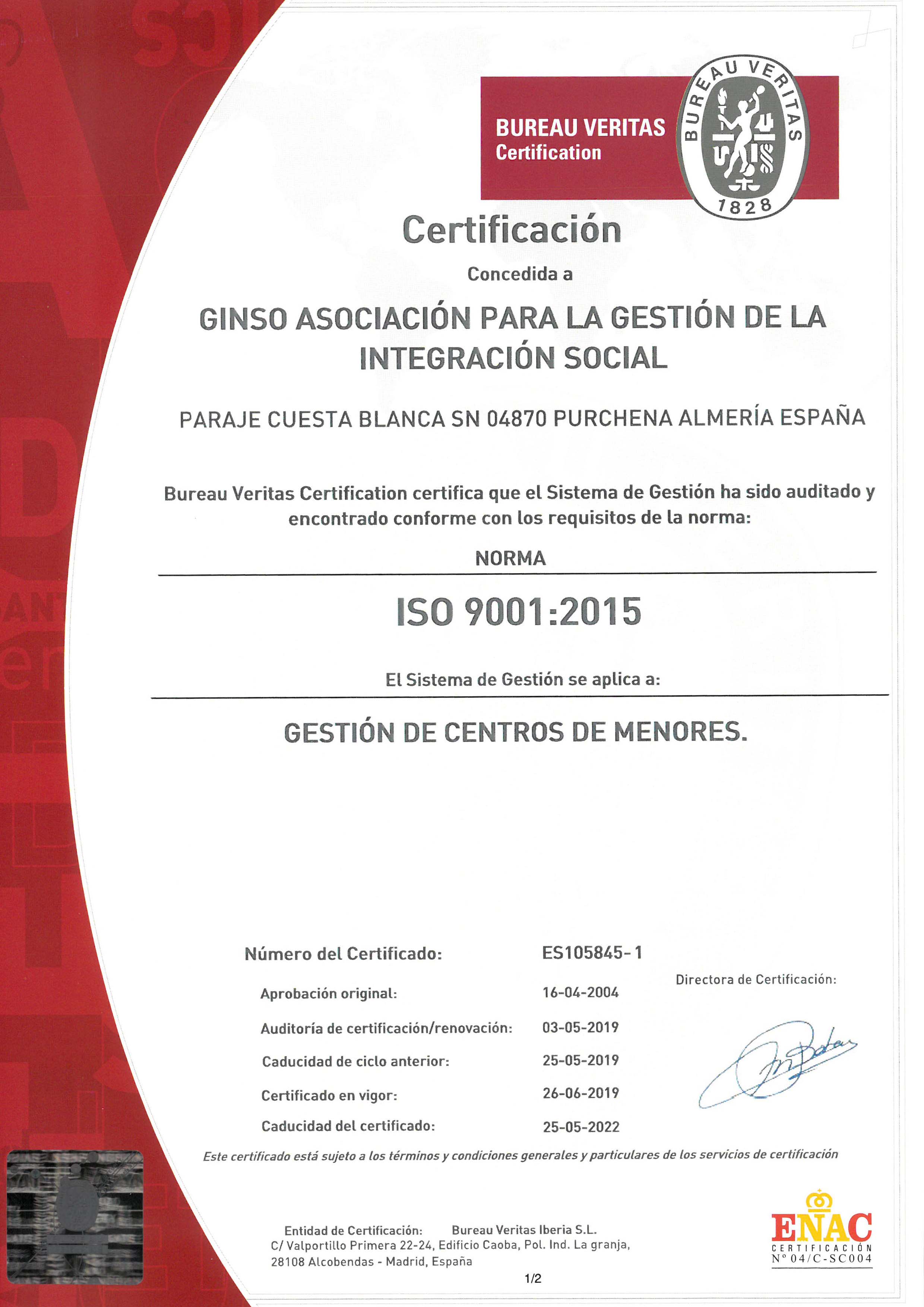 BUREAU VERITAS
Certification

BUREAU VERITAS
1828

Certificación

Concedida a

GINSO ASOCIACIÓN PARA LA GESTIÓN DE LA INTEGRACIÓN SOCIAL

PARAJE CUESTA BLANCA SN 04870 PURCHENA ALMERÍA ESPAÑA

Bureau Veritas Certification certifica que el Sistema de Gestión ha sido auditado y encontrado conforme con los requisitos de la norma:

NORMA

ISO 9001:2015

El Sistema de Gestión se aplica a:

GESTIÓN DE CENTROS DE MENORES.

Número del Certificado: ES105845-1

Aprobación original: 16-04-2004

Auditoría de certificación/renovación: 03-05-2019

Caducidad de ciclo anterior: 25-05-2019

Certificado en vigor: 26-06-2019

Caducidad del certificado: 25-05-2022

Directora de Certificación:

Este certificado está sujeto a los términos y condiciones generales y particulares de los servicios de certificación

Entidad de Certificación: Bureau Veritas Iberia S.L.
C/ Valportillo Primera 22-24, Edificio Caoba, Pol. Ind. La granja, 28108 Alcobendas - Madrid, España

1/2

ENAC
CERTIFICACIÓN
Nº 04/C-SC004